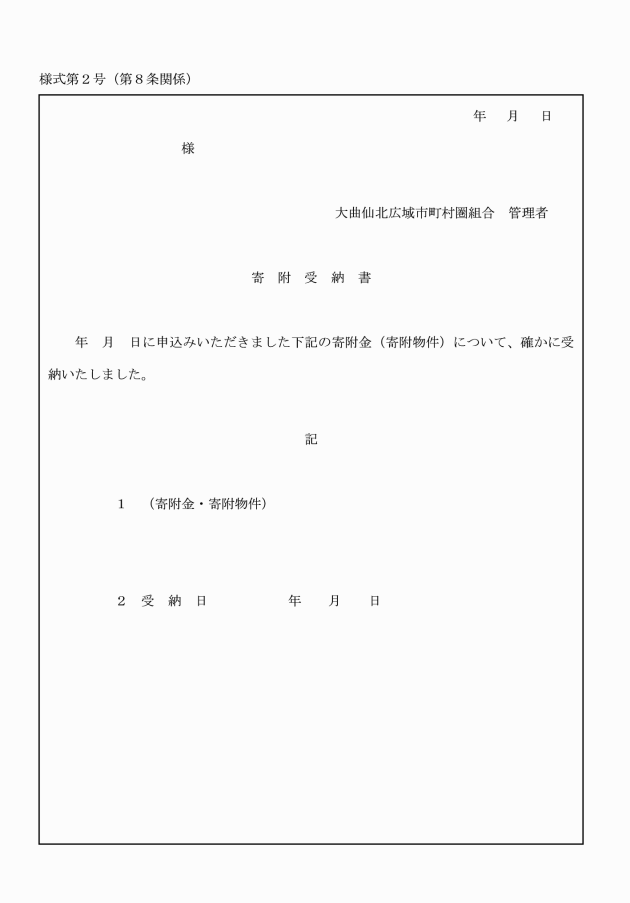 様式第２号（第８条関係）

年　月　日

様

大曲仙北広域市町村圏組合　管理者

寄 附 受 納 書

年　月　日に申込みいただきました下記の寄附金（寄附物件）について、確かに受納いたしました。

記

1　（寄附金・寄附物件）

2　受 納 日　　　年　月　日